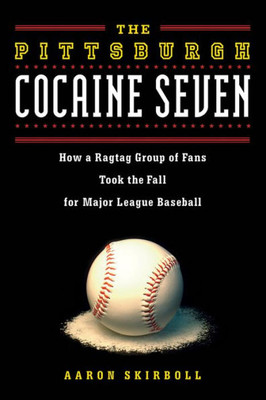 THE
PITTSBURGH
COCAINE SEVEN

How a Ragtag Group of Fans
Took the Fall
for Major League Baseball

AARON SKIRBOLL